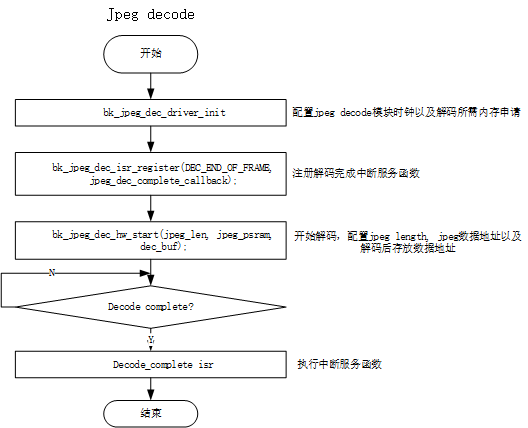 Jpeg decode

开始

bk_jpeg_dec_driver_init

配置jpeg decode模块时钟以及解码所需内存申请

bk_jpeg_dec_isr_register(DEC_END_OF_FRAME, jpeg_dec_complete_callback);

注册解码完成中断服务函数

bk_jpeg_dec_hw_start(jpeg_len, jpeg_psram, dec_buf);

开始解码，配置jpeg length, jpeg数据地址以及解码后存放数据地址

N

Decode complete?

Y

Decode_complete isr

执行中断服务函数

结束